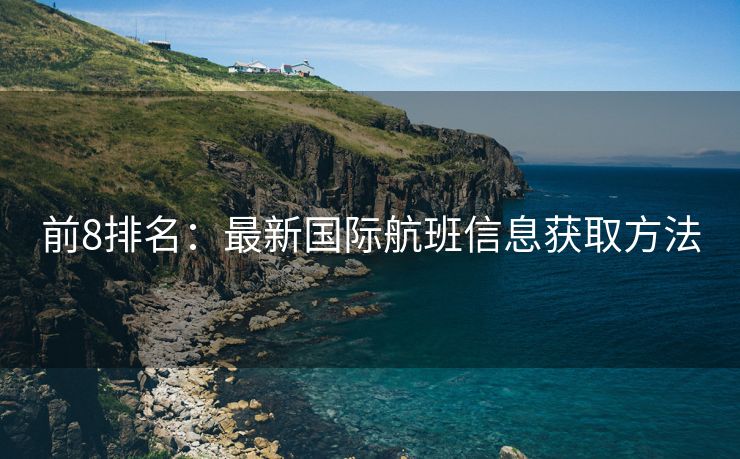 前8排名：最新国际航班信息获取方法